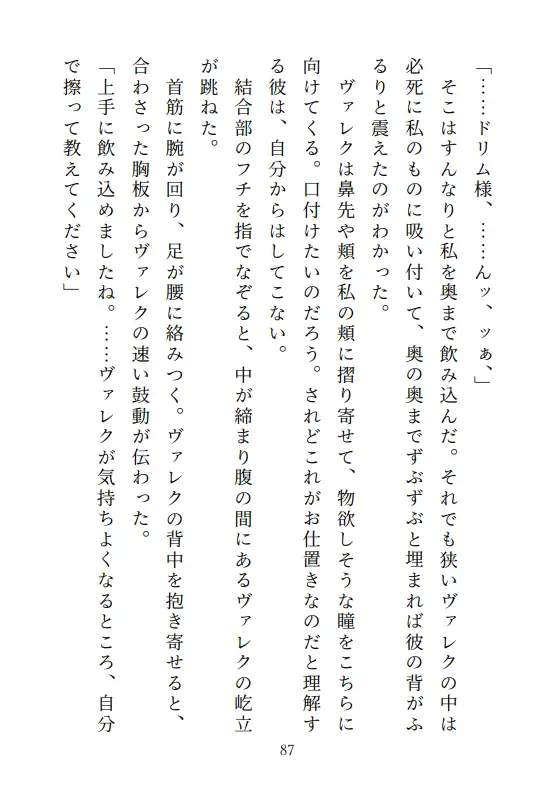 「……ドリム様、……んッ、ッぁ、」
そこはすんなりと私を奥まで飲み込んだ。それでも狭いヴァレクの中は必死に私のものに吸い付いて、奥の奥までずぶずぶと埋まれば彼の背がふるりと震えたのがわかった。
ヴァレクは鼻先や頬を私の頬に摺り寄せて、物欲しそうな瞳をこちらに向けてくる。口付けたいのだろう。されどこれがお仕置きなのだと理解する彼は、自分からはしてこない。
結合部のフチを指でなぞると、中が締まり腹の間にあるヴァレクの屹立が跳ねた。
首筋に腕が回り、足が腰に絡みつく。ヴァレクの背中を抱き寄せると、合わさった胸板からヴァレクの速い鼓動が伝わった。
「上手に飲み込めましたね。……ヴァレクが気持ちよくなるところ、自分で擦って教えてください」

87